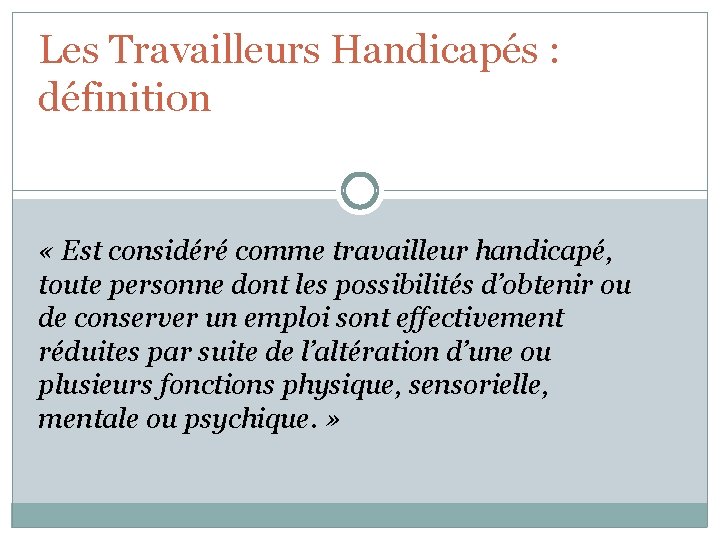 Les Travailleurs Handicapés : définition

« Est considéré comme travailleur handicapé, toute personne dont les possibilités d'obtenir ou de conserver un emploi sont effectivement réduites par suite de l'altération d'une ou plusieurs fonctions physique, sensorielle, mentale ou psychique. »